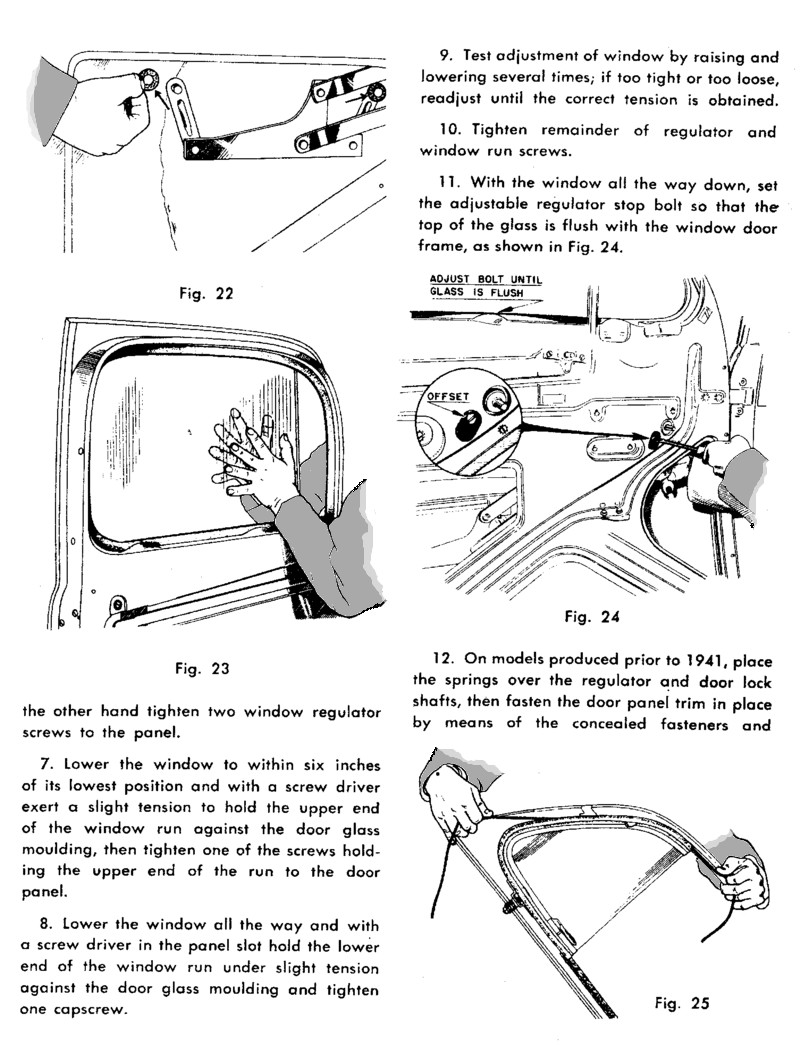 Fig. 22

Fig. 23

the other hand tighten two window regulator screws to the panel.

7. Lower the window to within six inches of its lowest position and with a screw driver exert a slight tension to hold the upper end of the window run against the door glass moulding, then tighten one of the screws holding the upper end of the run to the door panel.

8. Lower the window all the way and with a screw driver in the panel slot hold the lower end of the window run under slight tension against the door glass moulding and tighten one capscrew.

9. Test adjustment of window by raising and lowering several times; if too tight or too loose, readjust until the correct tension is obtained.

10. Tighten remainder of regulator and window run screws.

11. With the window all the way down, set the adjustable regulator stop bolt so that the top of the glass is flush with the window door frame, as shown in Fig. 24.

ADJUST BOLT UNTIL GLASS IS FLUSH

OFFSET

Fig. 24

12. On models produced prior to 1941, place the springs over the regulator and door lock shafts, then fasten the door panel trim in place by means of the concealed fasteners and

Fig. 25